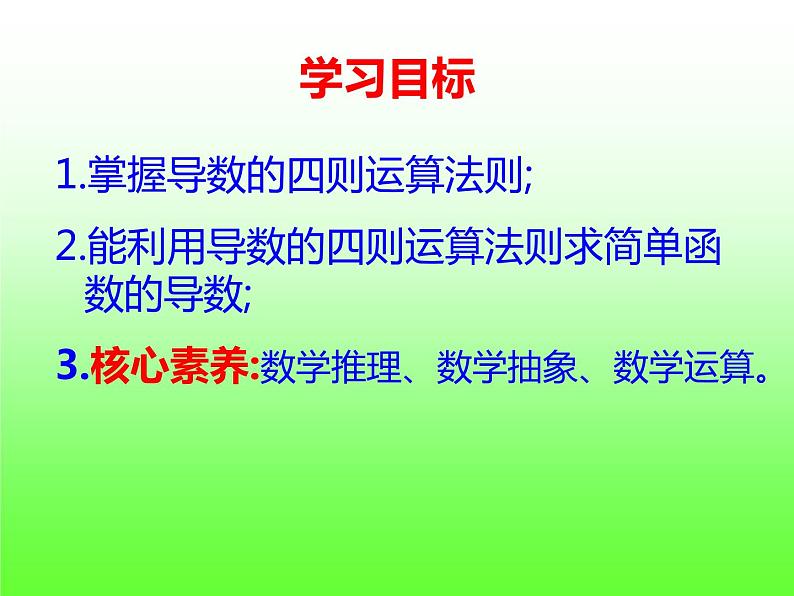 学习目标

1.掌握导数的四则运算法则;

2.能利用导数的四则运算法则求简单函数的导数;

3.核心素养:数学推理、数学抽象、数学运算。